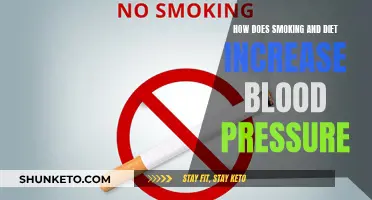 NO SMOKING

HOW DOES SMOKING AND DIET

INCREASE BLOOD PRESSURE

SHUNKETO.COM

STAY FIT, STAY KETO